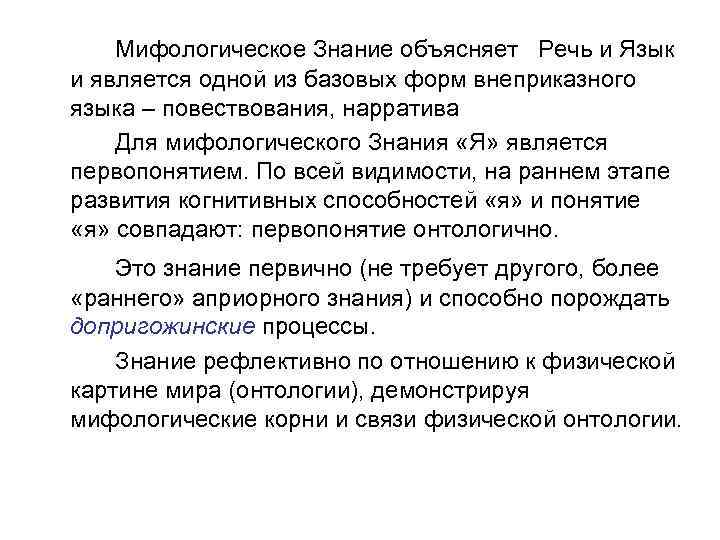 Мифологическое Знание объясняет Речь и Язык и является одной из базовых форм внеприказного языка – повествования, нарратива

Для мифологического Знания «Я» является первопонятием. По всей видимости, на раннем этапе развития когнитивных способностей «я» и понятие «я» совпадают: первопонятие онтологично.

Это знание первично (не требует другого, более «раннего» априорного знания) и способно порождать допригожинские процессы.

Знание рефлективно по отношению к физической картине мира (онтологии), демонстрируя мифологические корни и связи физической онтологии.